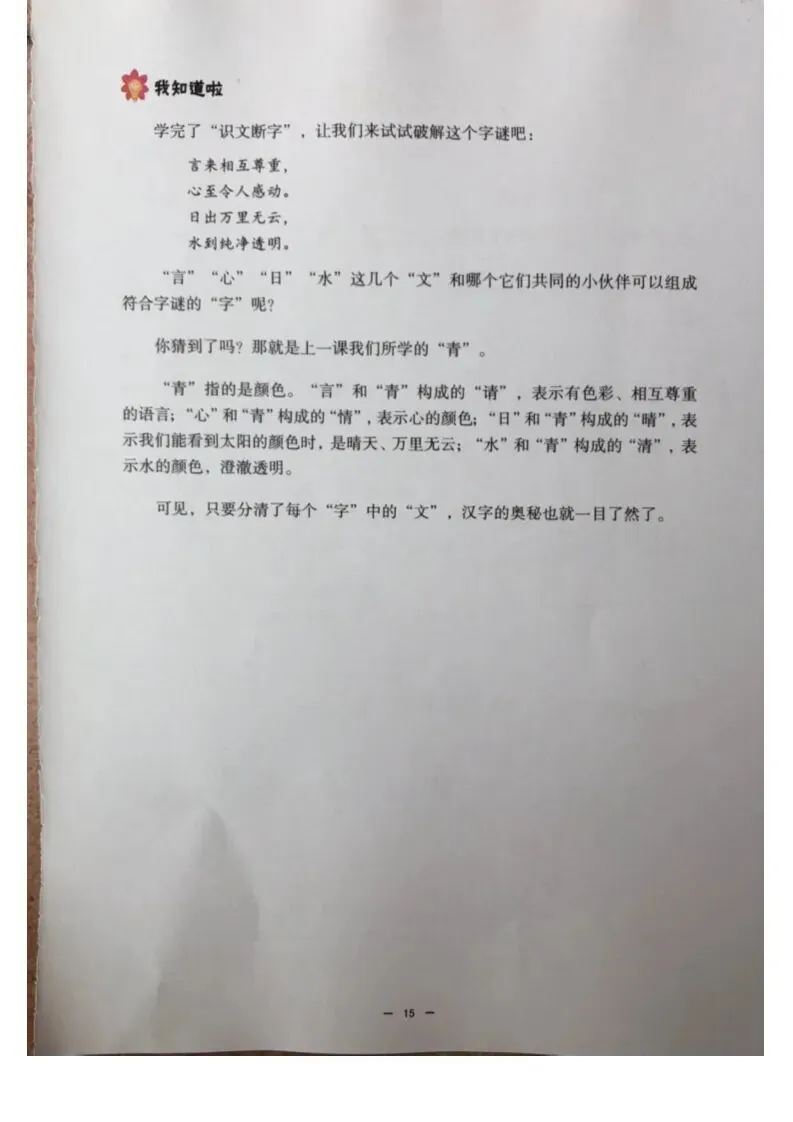 我知道啦

学完了“识文断字”，让我们来试试破解这个字谜吧：

言来相互尊重，
心至令人感动。
日出万里无云，
水到纯净透明。

“言”“心”“日”“水”这几个“文”和哪个它们共同的小伙伴可以组成符合字谜的“字”呢？

你猜到了吗？那就是上一课我们所学的“青”。

“青”指的是颜色。“言”和“青”构成的“请”，表示有色彩、相互尊重的语言；“心”和“青”构成的“情”，表示心的颜色；“日”和“青”构成的“晴”，表示我们能看到太阳的颜色时，是晴天、万里无云；“水”和“青”构成的“清”，表示水的颜色，澄澈透明。

可见，只要分清了每个“字”中的“文”，汉字的奥秘也就一目了然了。

— 15 —